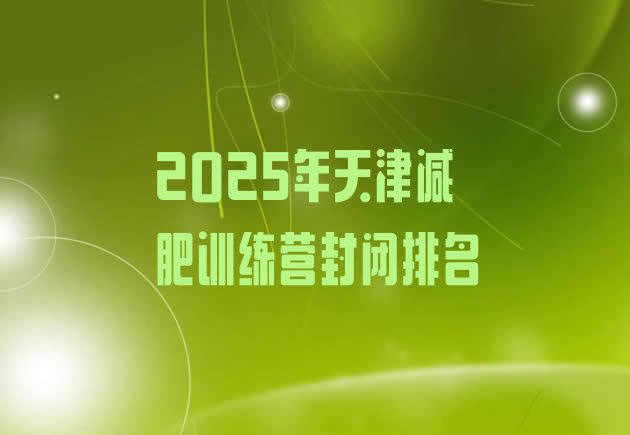 2025年天津减肥训练营封闭排名